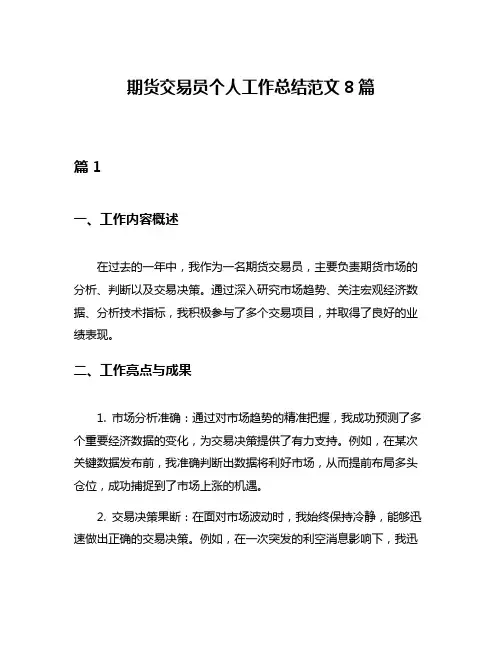 期货交易员个人工作总结范文 8 篇

篇 1

一、工作内容概述

在过去的一年中，我作为一名期货交易员，主要负责期货市场的分析、判断以及交易决策。通过深入研究市场趋势、关注宏观经济数据、分析技术指标，我积极参与了多个交易项目，并取得了良好的业绩表现。

二、工作亮点与成果

1. 市场分析准确：通过对市场趋势的精准把握，我成功预测了多个重要经济数据的变化，为交易决策提供了有力支持。例如，在某次关键数据发布前，我准确判断出数据将利好市场，从而提前布局多头仓位，成功捕捉到了市场上涨的机遇。

2. 交易决策果断：在面对市场波动时，我始终保持冷静，能够迅速做出正确的交易决策。例如，在一次突发的利空消息影响下，我迅